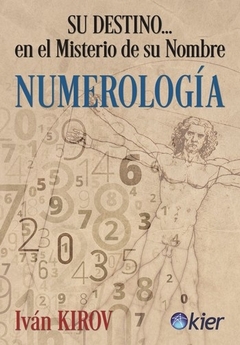 SU DESTINO...
en el Misterio de su Nombre

NUMEROLOGÍA

Iván KIROV

kier